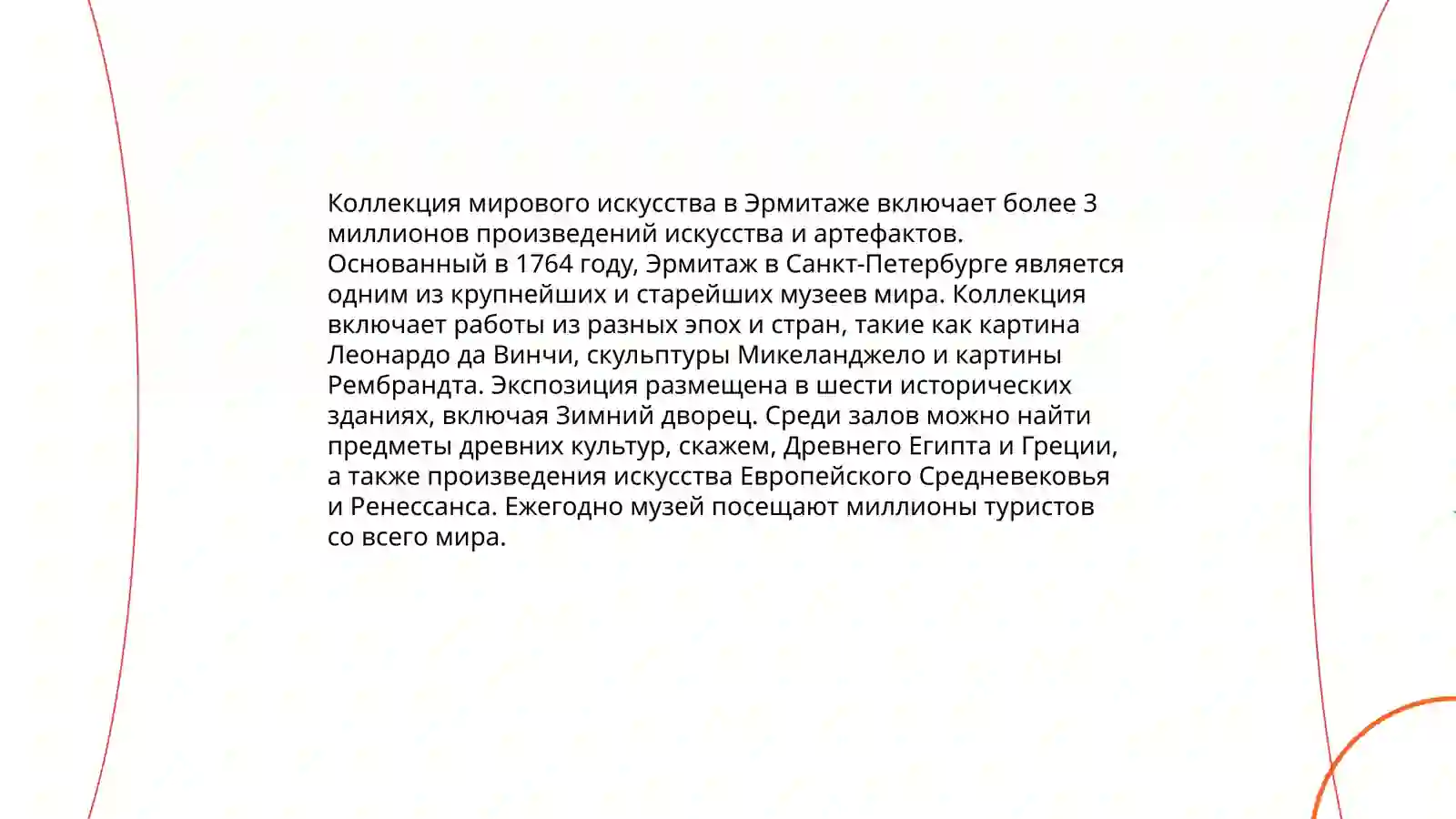 Коллекция мирового искусства в Эрмитаже включает более 3 миллионов произведений искусства и артефактов. Основанный в 1764 году, Эрмитаж в Санкт-Петербурге является одним из крупнейших и старейших музеев мира. Коллекция включает работы из разных эпох и стран, такие как картина Леонардо да Винчи, скульптуры Микеланджело и картины Рембрандта. Экспозиция размещена в шести исторических зданиях, включая Зимний дворец. Среди залов можно найти предметы древних культур, скажем, Древнего Египта и Греции, а также произведения искусства Европейского Средневековья и Ренессанса. Ежегодно музей посещают миллионы туристов со всего мира.